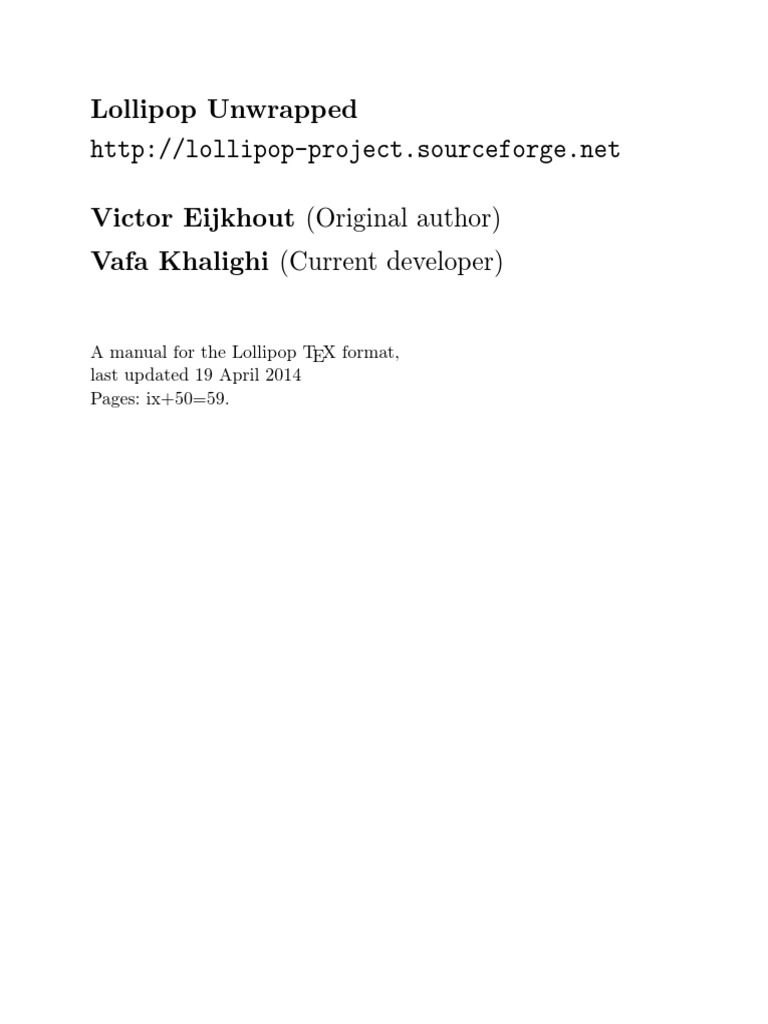 Lollipop Unwrapped
http://lollipop-project.sourceforge.net

Victor Eijkhout (Original author)
Vafa Khalighi (Current developer)

A manual for the Lollipop TEX format,
last updated 19 April 2014
Pages: ix+50=59.